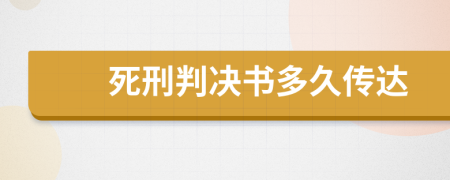 死刑判决书多久传达